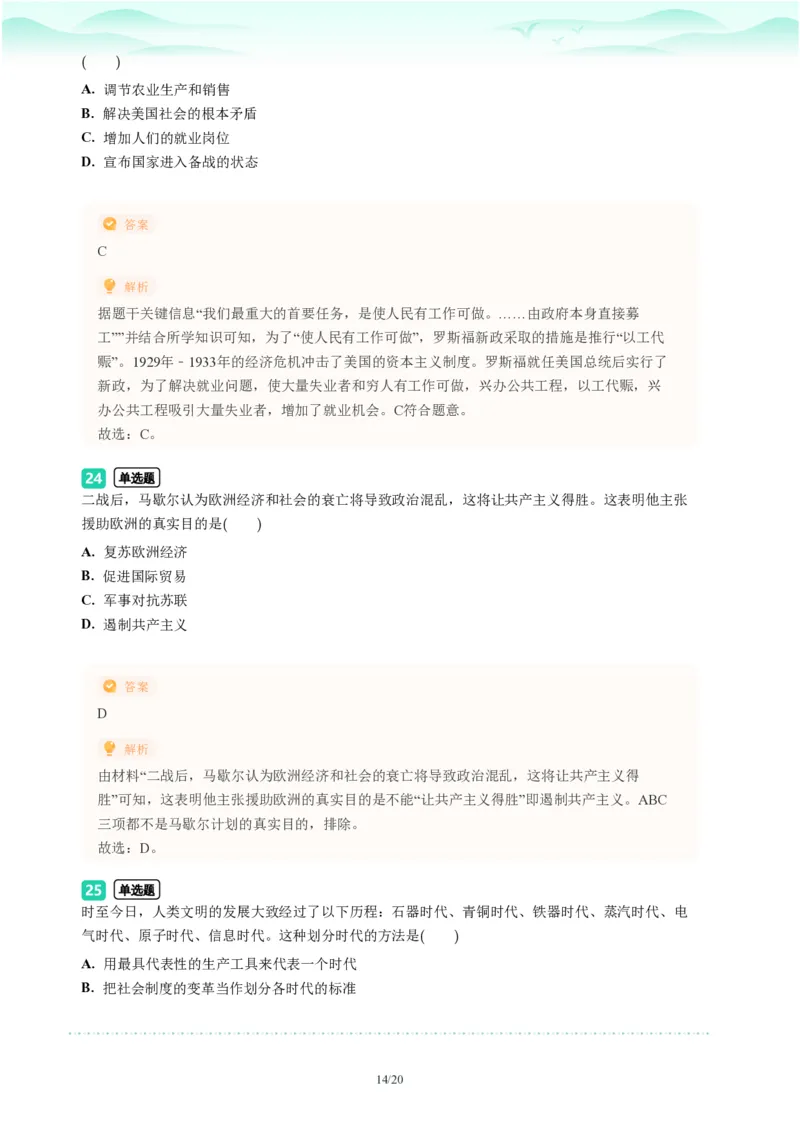 (　　)

A. 调节农业生产和销售
B. 解决美国社会的根本矛盾
C. 增加人们的就业岗位
D. 宣布国家进入备战的状态

答案
C

解析
据题干关键信息“我们最重大的首要任务，是使人民有工作可做。……由政府本身直接募工””并结合所学知识可知，为了“使人民有工作可做”，罗斯福新政采取的措施是推行“以工代赈”。1929年－1933年的经济危机冲击了美国的资本主义制度。罗斯福就任美国总统后实行了新政，为了解决就业问题，使大量失业者和穷人有工作可做，兴办公共工程，以工代赈，兴办公共工程吸引大量失业者，增加了就业机会。C符合题意。
故选：C。

24 单选题
二战后，马歇尔认为欧洲经济和社会的衰亡将导致政治混乱，这将让共产主义得胜。这表明他主张援助欧洲的真实目的是(　　)

A. 复苏欧洲经济
B. 促进国际贸易
C. 军事对抗苏联
D. 遏制共产主义

答案
D

解析
由材料“二战后，马歇尔认为欧洲经济和社会的衰亡将导致政治混乱，这将让共产主义得胜”可知，这表明他主张援助欧洲的真实目的是不能“让共产主义得胜”即遏制共产主义。ABC三项都不是马歇尔计划的真实目的，排除。
故选：D。

25 单选题
时至今日，人类文明的发展大致经过了以下历程：石器时代、青铜时代、铁器时代、蒸汽时代、电气时代、原子时代、信息时代。这种划分时代的方法是(　　)

A. 用最具代表性的生产工具来代表一个时代
B. 把社会制度的变革当作划分各时代的标准

14/20